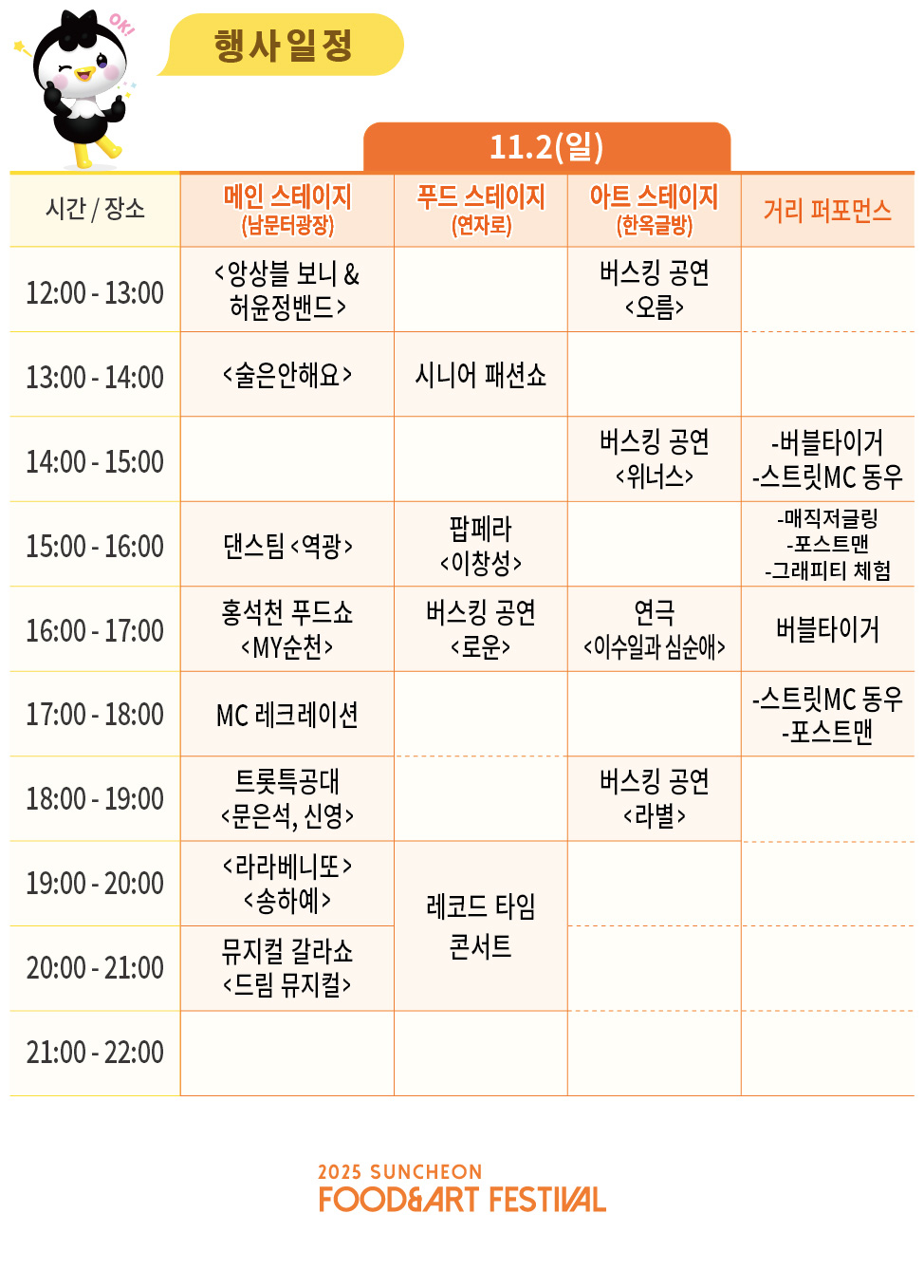 OK!

행사일정

11.2(일)

| 시간 / 장소 | 메인 스테이지 (남문터광장) | 푸드 스테이지 (연자로) | 아트 스테이지 (한옥글방) | 거리 퍼포먼스 |
|---|---|---|---|---|
| 12:00 - 13:00 | <앙상블 보니 & 허윤정밴드> | | 버스킹 공연 <오름> | |
| 13:00 - 14:00 | <술은안해요> | 시니어 패션쇼 | | |
| 14:00 - 15:00 | | | 버스킹 공연 <위너스> | -버블타이거 -스트릿MC 동우 |
| 15:00 - 16:00 | 댄스팀 <역광> | 팝페라 <이창성> | | -매직저글링 -포스트맨 -그래피티 체험 |
| 16:00 - 17:00 | 홍석천 푸드쇼 <MY순천> | 버스킹 공연 <로운> | 연극 <이수일과 심순애> | 버블타이거 |
| 17:00 - 18:00 | MC 레크레이션 | | | -스트릿MC 동우 -포스트맨 |
| 18:00 - 19:00 | 트롯특공대 <문은석, 신영> | | 버스킹 공연 <라별> | |
| 19:00 - 20:00 | <라라베니또> <송하예> | 레코드 타임 콘서트 | | |
| 20:00 - 21:00 | 뮤지컬 갈라쇼 <드림 뮤지컬> | | | |
| 21:00 - 22:00 | | | | |

2025 SUNCHEON
FOOD&ART FESTIVAL